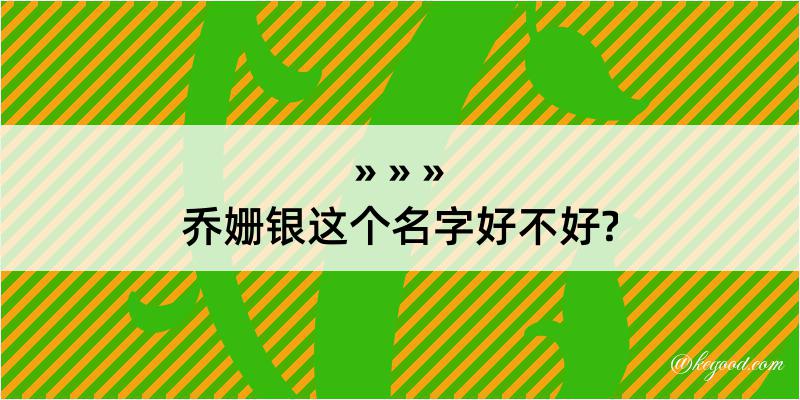 » » »
乔姗银这个名字好不好?

@kegood.com